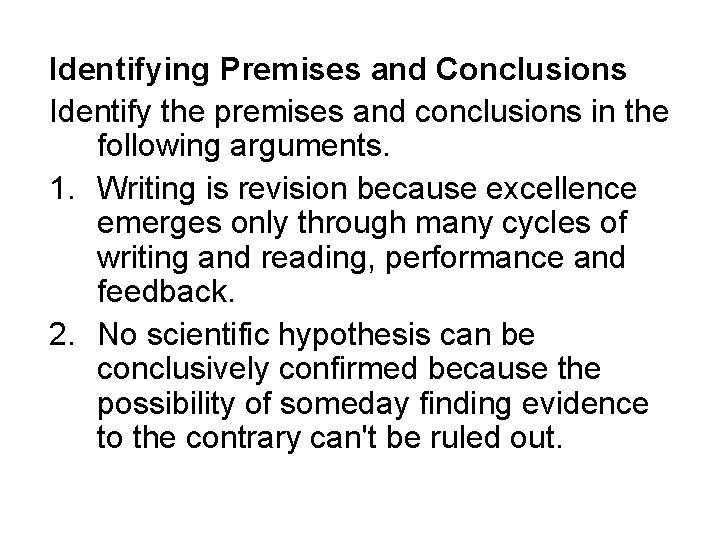 Identifying Premises and Conclusions

Identify the premises and conclusions in the following arguments.

1. Writing is revision because excellence emerges only through many cycles of writing and reading, performance and feedback.

2. No scientific hypothesis can be conclusively confirmed because the possibility of someday finding evidence to the contrary can't be ruled out.